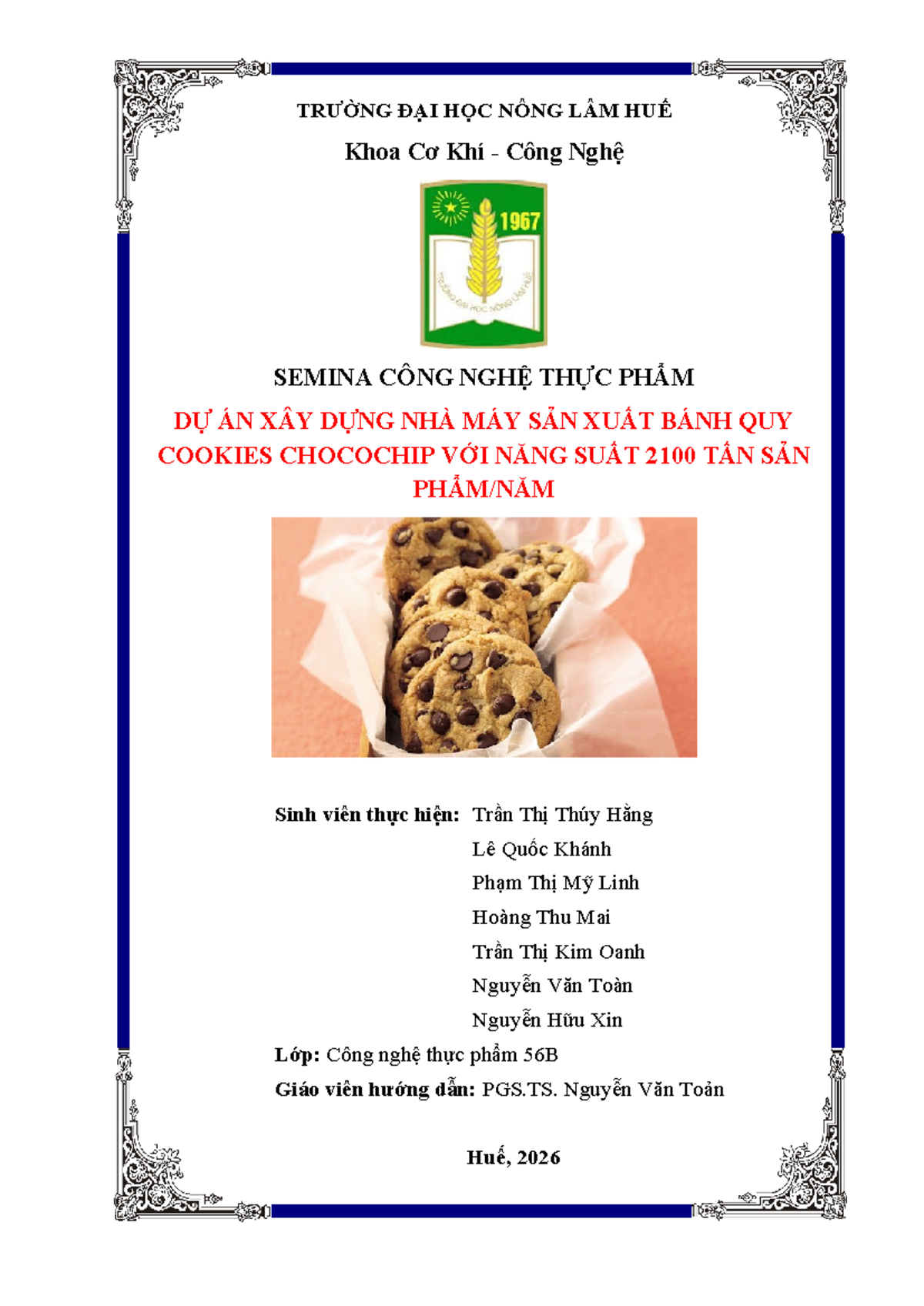 TRƯỜNG ĐẠI HỌC NÔNG LÂM HUẾ

Khoa Cơ Khí - Công Nghệ

1967

TRƯỜNG ĐẠI HỌC NÔNG LÂM HUẾ

SEMINA CÔNG NGHỆ THỰC PHẨM

DỰ ÁN XÂY DỰNG NHÀ MÁY SẢN XUẤT BÁNH QUY COOKIES CHOCOCHIP VỚI NĂNG SUẤT 2100 TẤN SẢN PHẨM/NĂM

Sinh viên thực hiện: Trần Thị Thúy Hằng
Lê Quốc Khánh
Phạm Thị Mỹ Linh
Hoàng Thu Mai
Trần Thị Kim Oanh
Nguyễn Văn Toàn
Nguyễn Hữu Xin

Lớp: Công nghệ thực phẩm 56B

Giáo viên hướng dẫn: PGS.TS. Nguyễn Văn Toản

Huế, 2026